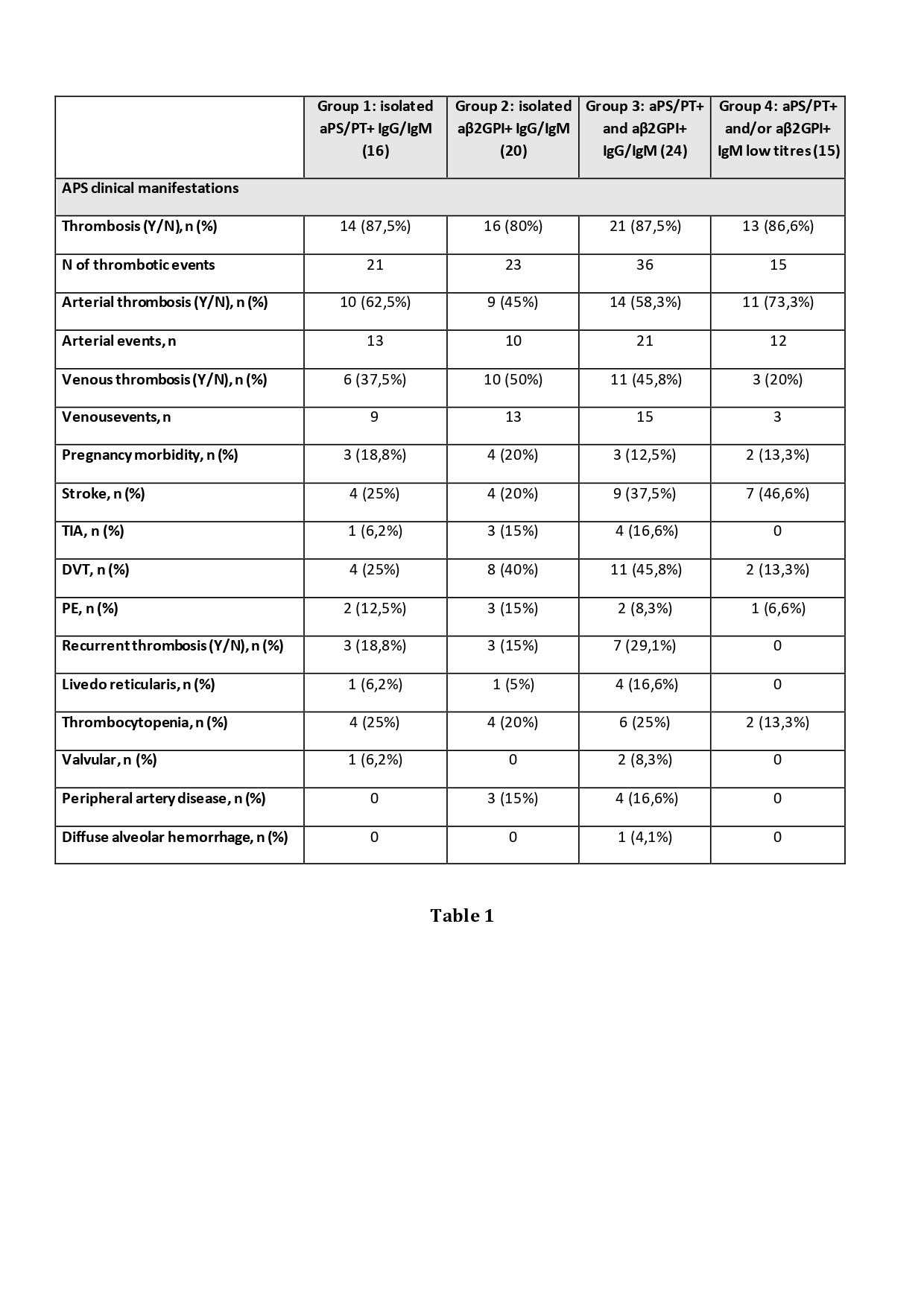 |  | Group 1: isolated aPS/PT+ IgG/IgM (16) | Group 2: isolated aβ2GPI+ IgG/IgM (20) | Group 3: aPS/PT+ and aβ2GPI+ IgG/IgM (24) | Group 4: aPS/PT+ and/or aβ2GPI+ IgM low titres (15) |
|---|---|---|---|---|
| APS clinical manifestations | | | | |
| Thrombosis (Y/N), n (%) | 14 (87,5%) | 16 (80%) | 21 (87,5%) | 13 (86,6%) |
| N of thrombotic events | 21 | 23 | 36 | 15 |
| Arterial thrombosis (Y/N), n (%) | 10 (62,5%) | 9 (45%) | 14 (58,3%) | 11 (73,3%) |
| Arterial events, n | 13 | 10 | 21 | 12 |
| Venous thrombosis (Y/N), n (%) | 6 (37,5%) | 10 (50%) | 11 (45,8%) | 3 (20%) |
| Venousevents, n | 9 | 13 | 15 | 3 |
| Pregnancy morbidity, n (%) | 3 (18,8%) | 4 (20%) | 3 (12,5%) | 2 (13,3%) |
| Stroke, n (%) | 4 (25%) | 4 (20%) | 9 (37,5%) | 7 (46,6%) |
| TIA, n (%) | 1 (6,2%) | 3 (15%) | 4 (16,6%) | 0 |
| DVT, n (%) | 4 (25%) | 8 (40%) | 11 (45,8%) | 2 (13,3%) |
| PE, n (%) | 2 (12,5%) | 3 (15%) | 2 (8,3%) | 1 (6,6%) |
| Recurrent thrombosis (Y/N), n (%) | 3 (18,8%) | 3 (15%) | 7 (29,1%) | 0 |
| Livedo reticularis, n (%) | 1 (6,2%) | 1 (5%) | 4 (16,6%) | 0 |
| Thrombocytopenia, n (%) | 4 (25%) | 4 (20%) | 6 (25%) | 2 (13,3%) |
| Valvular, n (%) | 1 (6,2%) | 0 | 2 (8,3%) | 0 |
| Peripheral artery disease, n (%) | 0 | 3 (15%) | 4 (16,6%) | 0 |
| Diffuse alveolar hemorrhage, n (%) | 0 | 0 | 1 (4,1%) | 0 |

Table 1